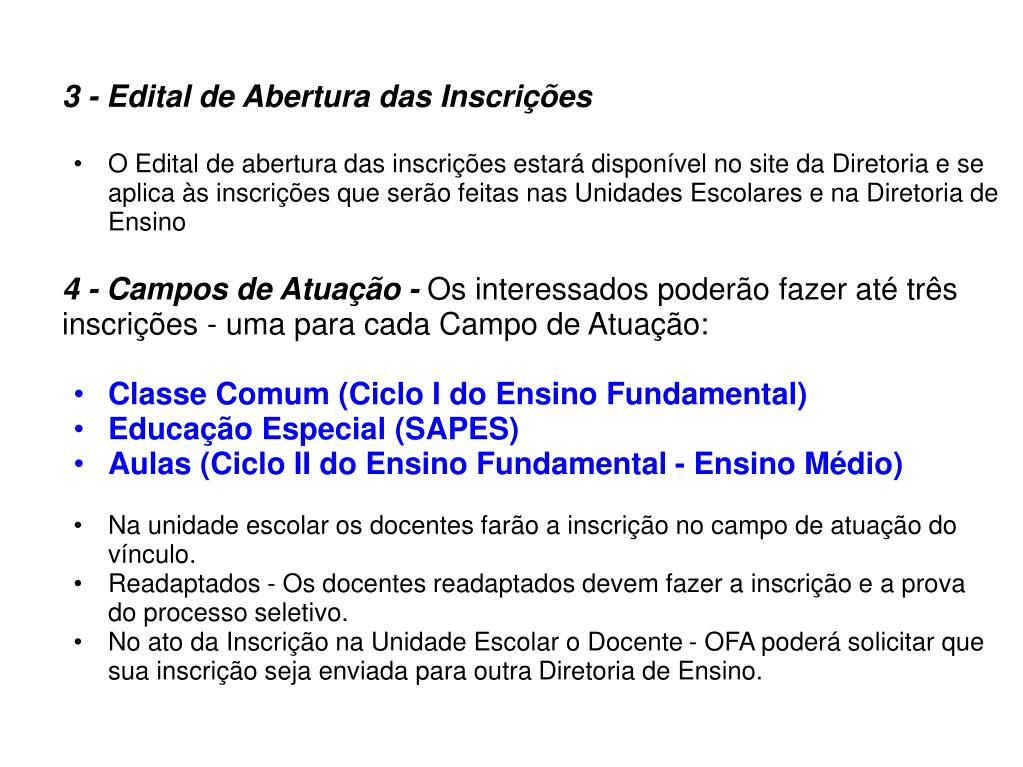 3 - Edital de Abertura das Inscrições

• O Edital de abertura das inscrições estará disponível no site da Diretoria e se aplica às inscrições que serão feitas nas Unidades Escolares e na Diretoria de Ensino

4 - Campos de Atuação - Os interessados poderão fazer até três inscrições - uma para cada Campo de Atuação:

• Classe Comum (Ciclo I do Ensino Fundamental)
• Educação Especial (SAPES)
• Aulas (Ciclo II do Ensino Fundamental - Ensino Médio)

• Na unidade escolar os docentes farão a inscrição no campo de atuação do vínculo.
• Readaptados - Os docentes readaptados devem fazer a inscrição e a prova do processo seletivo.
• No ato da Inscrição na Unidade Escolar o Docente - OFA poderá solicitar que sua inscrição seja enviada para outra Diretoria de Ensino.